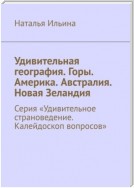 Наталья Ильина

Удивительная география. Горы. Америка. Австралия. Новая Зеландия

Серия «Удивительное страноведение. Калейдоскоп вопросов»